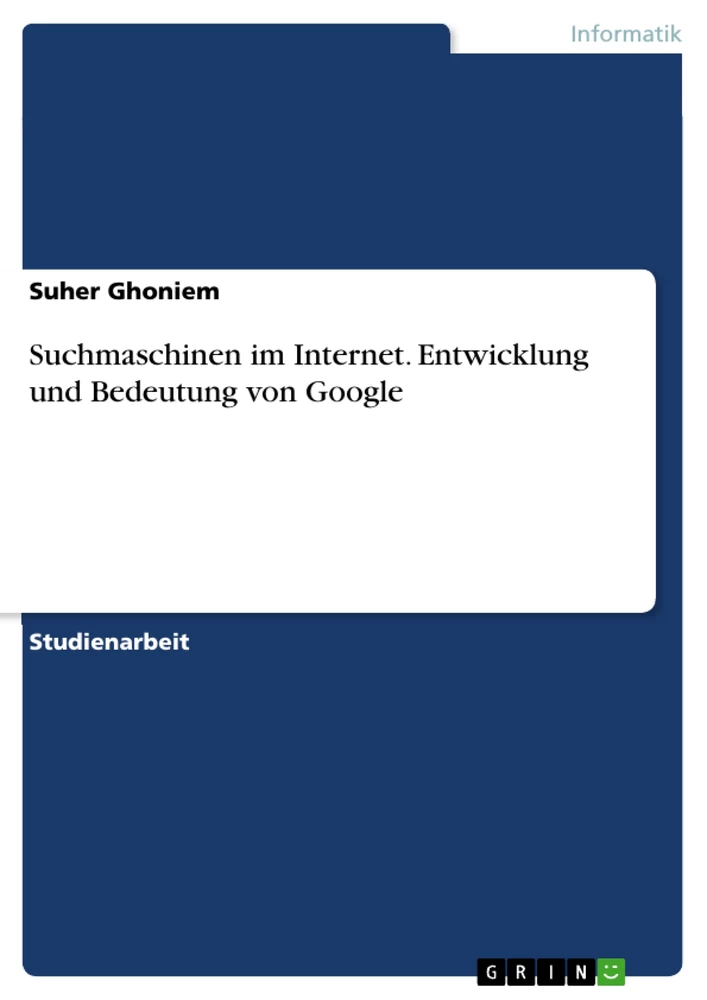 Informatik

Suher Ghoniem

Suchmaschinen im Internet. Entwicklung und Bedeutung von Google

Studienarbeit

GRIN